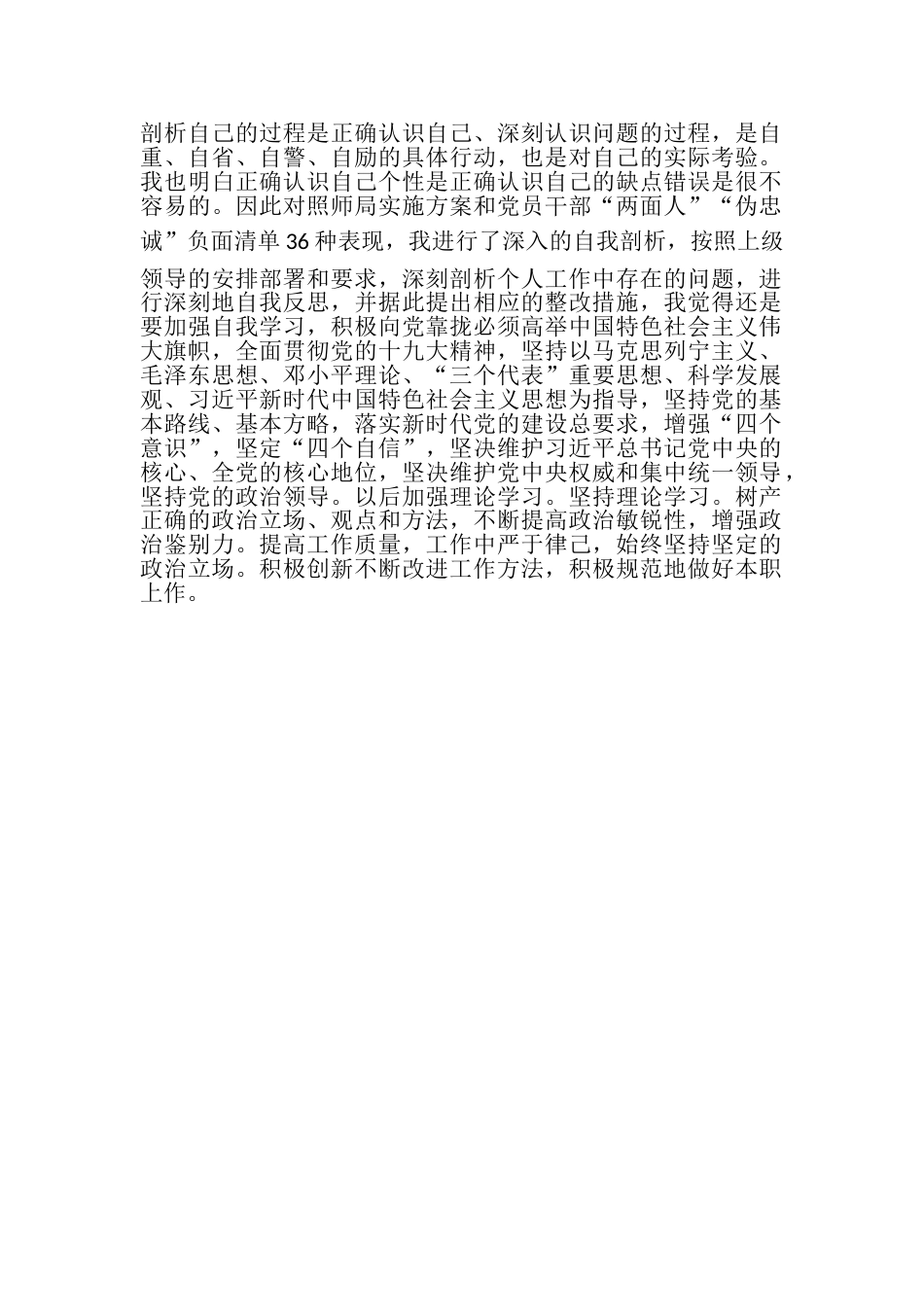 剖析自己的过程是正确认识自己、深刻认识问题的过程，是自重、自省、自警、自励的具体行动，也是对自己的实际考验。我也明白正确认识自己个性是正确认识自己的缺点错误是很不容易的。因此对照师局实施方案和党员干部“两面人”“伪忠诚”负面清单36种表现，我进行了深入的自我剖析，按照上级领导的安排部署和要求，深刻剖析个人工作中存在的问题，进行深刻地自我反思，并据此提出相应的整改措施，我觉得还是要加强自我学习，积极向党靠拢必须高举中国特色社会主义伟大旗帜，全面贯彻党的十九大精神，坚持以马克思列宁主义、毛泽东思想、邓小平理论、“三个代表”重要思想、科学发展观、习近平新时代中国特色社会主义思想为指导，坚持党的基本路线、基本方略，落实新时代党的建设总要求，增强“四个意识”，坚定“四个自信”，坚决维护习近平总书记党中央的核心、全党的核心地位，坚决维护党中央权威和集中统一领导，坚持党的政治领导。以后加强理论学习。坚持理论学习。树产正确的政治立场、观点和方法，不断提高政治敏锐性，增强政治鉴别力。提高工作质量，工作中严于律己，始终坚持坚定的政治立场。积极创新不断改进工作方法，积极规范地做好本职上作。